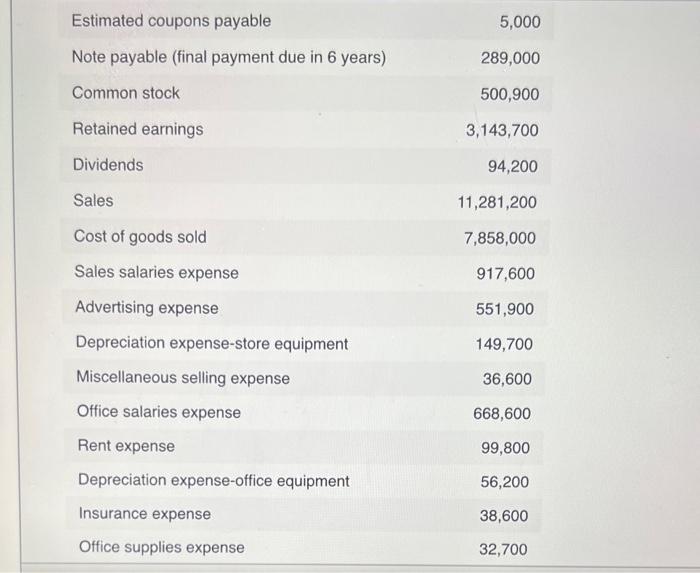 | | |
|---|---|
| Estimated coupons payable | 5,000 |
| Note payable (final payment due in 6 years) | 289,000 |
| Common stock | 500,900 |
| Retained earnings | 3,143,700 |
| Dividends | 94,200 |
| Sales | 11,281,200 |
| Cost of goods sold | 7,858,000 |
| Sales salaries expense | 917,600 |
| Advertising expense | 551,900 |
| Depreciation expense-store equipment | 149,700 |
| Miscellaneous selling expense | 36,600 |
| Office salaries expense | 668,600 |
| Rent expense | 99,800 |
| Depreciation expense-office equipment | 56,200 |
| Insurance expense | 38,600 |
| Office supplies expense | 32,700 |